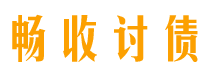 畅收讨债